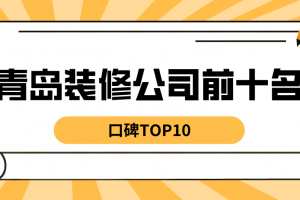 青岛装修公司前十名

口碑TOP10